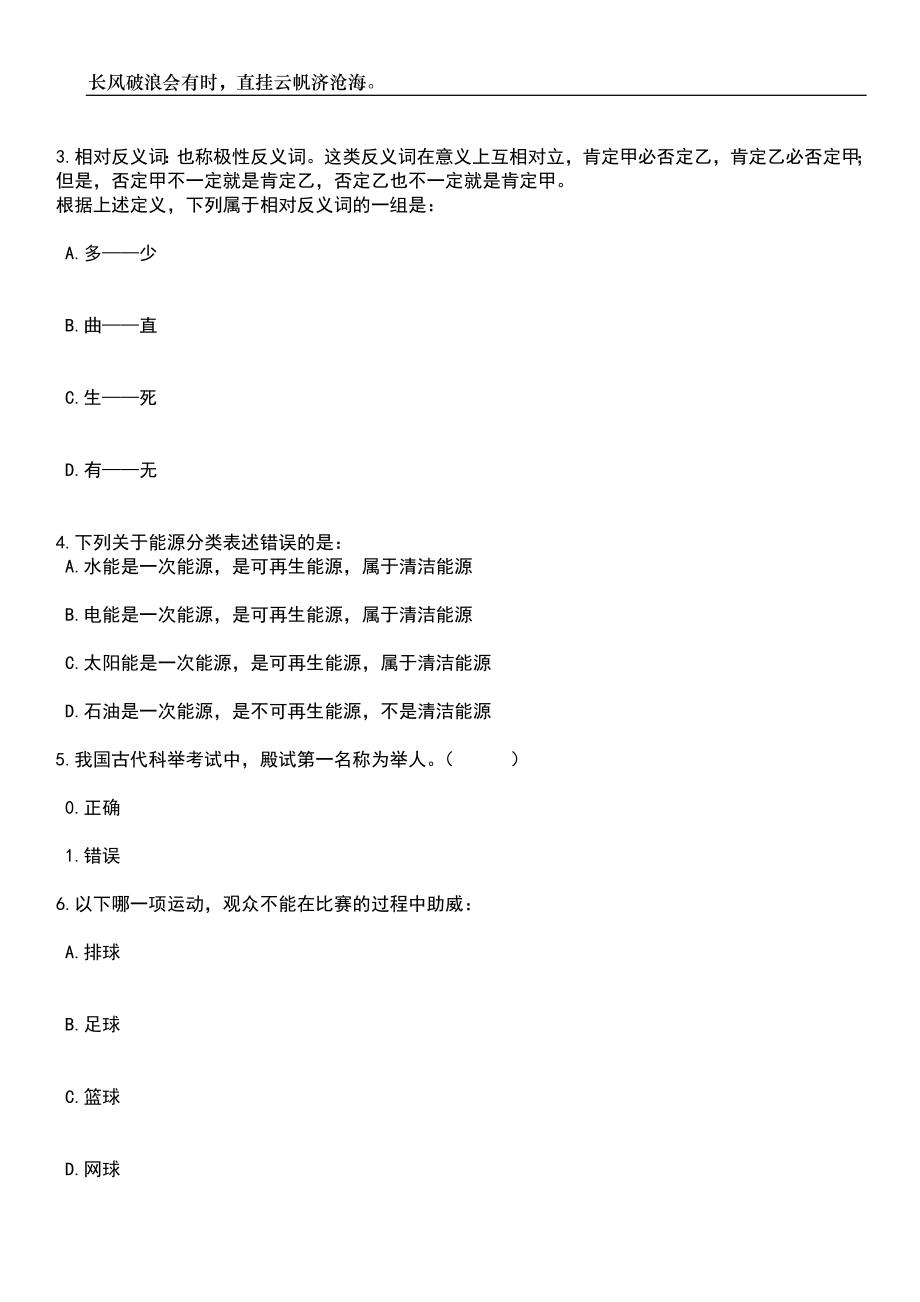 长风破浪会有时，直挂云帆济沧海。

3.相对反义词：也称极性反义词。这类反义词在意义上互相对立，肯定甲必否定乙，肯定乙必否定甲；但是，否定甲不一定就是肯定乙，否定乙也不一定就是肯定甲。
根据上述定义，下列属于相对反义词的一组是：

A.多——少

B.曲——直

C.生——死

D.有——无

4.下列关于能源分类表述错误的是：
A.水能是一次能源，是可再生能源，属于清洁能源

B.电能是一次能源，是可再生能源，属于清洁能源

C.太阳能是一次能源，是可再生能源，属于清洁能源

D.石油是一次能源，是不可再生能源，不是清洁能源

5.我国古代科举考试中，殿试第一名称为举人。（　　）

0.正确

1.错误

6.以下哪一项运动，观众不能在比赛的过程中助威：

A.排球

B.足球

C.篮球

D.网球